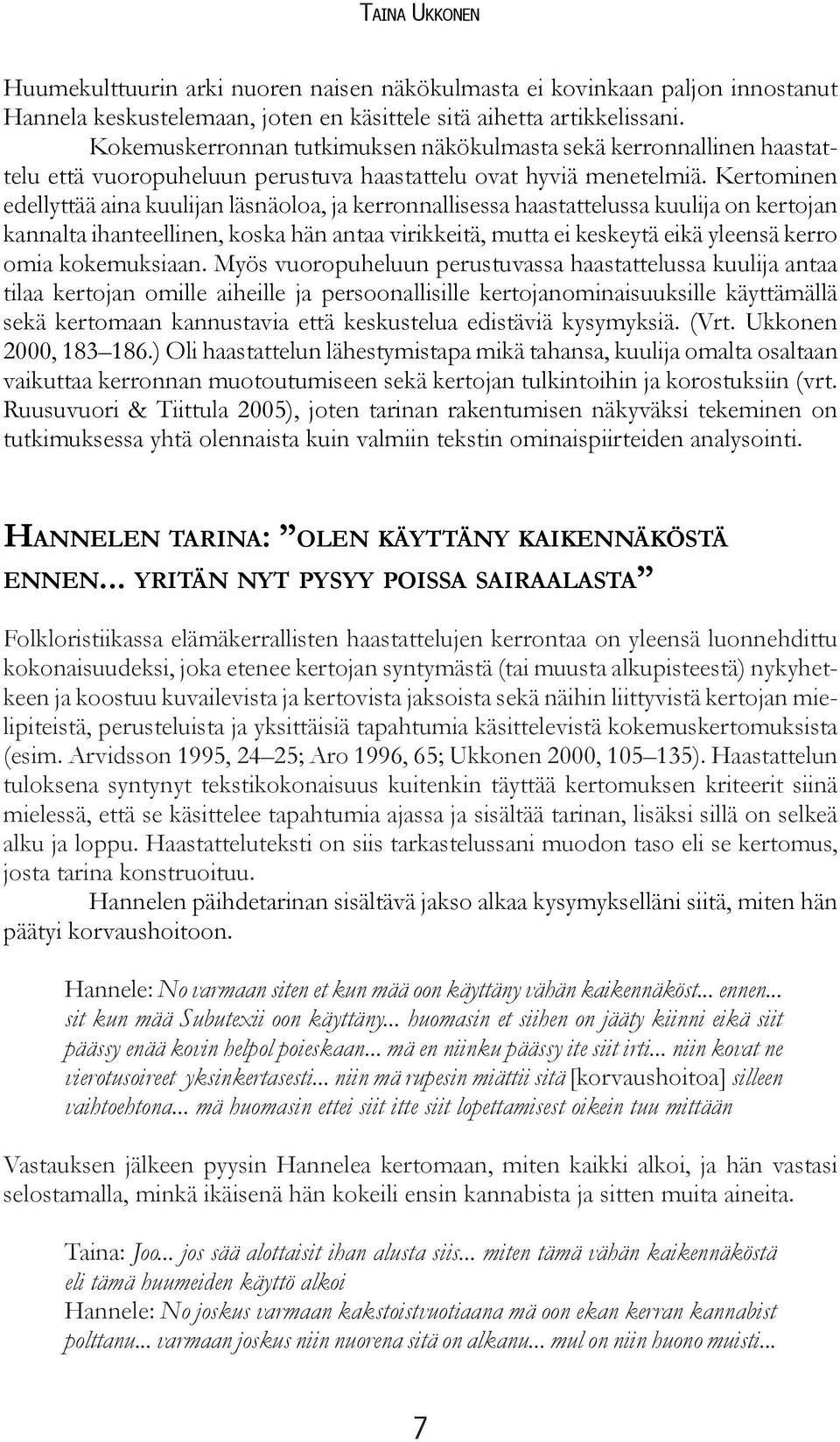 TAINA UKKONEN

Huumekulttuurin arki nuoren naisen näkökulmasta ei kovinkaan paljon innostanut Hannela keskustelemaan, joten en käsittele sitä aihetta artikkelissani.

Kokemuskerronnan tutkimuksen näkökulmasta sekä kerronnallinen haastattelu että vuoropuheluun perustuva haastattelu ovat hyviä menetelmiä. Kertominen edellyttää aina kuulijan läsnäoloa, ja kerronnallisessa haastattelussa kuulija on kertojan kannalta ihanteellinen, koska hän antaa virikkeitä, mutta ei keskeytä eikä yleensä kerro omia kokemuksiaan. Myös vuoropuheluun perustuvassa haastattelussa kuulija antaa tilaa kertojan omille aiheille ja persoonallisille kertojanominaisuuksille käyttämällä sekä kertomaan kannustavia että keskustelua edistäviä kysymyksiä. (Vrt. Ukkonen 2000, 183–186.) Oli haastattelun lähestymistapa mikä tahansa, kuulija omalta osaltaan vaikuttaa kerronnan muotoutumiseen sekä kertojan tulkintoihin ja korostuksiin (vrt. Ruusuvuori & Tiittula 2005), joten tarinan rakentumisen näkyväksi tekeminen on tutkimuksessa yhtä olennaista kuin valmiin tekstin ominaispiirteiden analysointi.

HANNELEN TARINA: ”OLEN KÄYTTÄNY KAIKENNÄKÖSTÄ ENNEN... YRITÄN NYT PYSYY POISSA SAIRAALASTA”

Folkloristiikassa elämäkerrallisten haastattelujen kerrontaa on yleensä luonnehdittu kokonaisuudeksi, joka etenee kertojan syntymästä (tai muusta alkupisteestä) nykyhetkeen ja koostuu kuvailevista ja kertovista jaksoista sekä näihin liittyvistä kertojan mielipiteistä, perusteluista ja yksittäisiä tapahtumia käsittelevistä kokemuskertomuksista (esim. Arvidsson 1995, 24–25; Aro 1996, 65; Ukkonen 2000, 105–135). Haastattelun tuloksena syntynyt tekstikokonaisuus kuitenkin täyttää kertomuksen kriteerit siinä mielessä, että se käsittelee tapahtumia ajassa ja sisältää tarinan, lisäksi sillä on selkeä alku ja loppu. Haastatteluteksti on siis tarkastelussani muodon taso eli se kertomus, josta tarina konstruoituu.

Hannelen päihdetarinan sisältävä jakso alkaa kysymykselläni siitä, miten hän päätyi korvaushoitoon.

Hannele: No varmaan siten et kun mää oon käyttäny vähän kaikennäköst... ennen... sit kun mää Subutexii oon käyttäny... huomasin et siihen on jääty kiinni eikä siit päässy enää kovin helpol poieskaan... mä en niinku päässy ite siit irti... niin kovat ne vierotusoireet yksinkertasesti... niin mä rupesin miättii sitä [korvaushoitoa] silleen vaihtoehtona... mä huomasin ettei siit itte siit lopettamisest oikein tuu mittään

Vastauksen jälkeen pyysin Hannelea kertomaan, miten kaikki alkoi, ja hän vastasi selostamalla, minkä ikäisenä hän kokeili ensin kannabista ja sitten muita aineita.

Taina: Joo... jos sää alottaisit ihan alusta siis... miten tämä vähän kaikennäköstä eli tämä huumeiden käyttö alkoi
Hannele: No joskus varmaan kakstoistvuotiaana mä oon ekan kerran kannabist polttanu... varmaan joskus niin nuorena sitä on alkanu... mul on niin huono muisti...

7